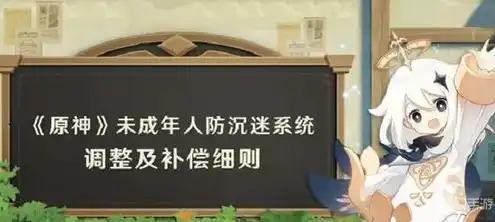 《原神》未成年人防沉迷系统
调整及补偿细则

手游